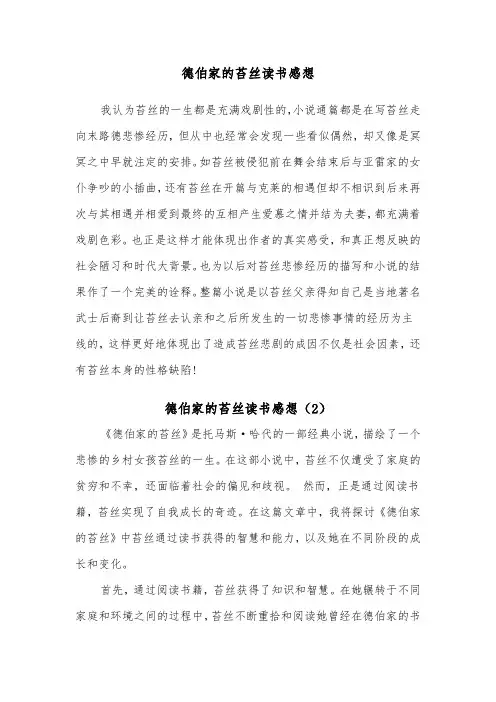 德伯家的苔丝读书感想

我认为苔丝的一生都是充满戏剧性的，小说通篇都是在写苔丝走向末路德悲惨经历，但从中也经常会发现一些看似偶然，却又像是冥冥之中早就注定的安排。如苔丝被侵犯前在舞会结束后与亚雷家的女仆争吵的小插曲，还有苔丝在开篇与克莱的相遇但却不相识到后来再次与其相遇并相爱到最终的互相产生爱慕之情并结为夫妻，都充满着戏剧色彩。也正是这样才能体现出作者的真实感受，和真正想反映的社会陋习和时代大背景。也为以后对苔丝悲惨经历的描写和小说的结果作了一个完美的诠释。整篇小说是以苔丝父亲得知自己是当地著名武士后裔到让苔丝去认亲和之后所发生的一切悲惨事情的经历为主线的，这样更好地体现出了造成苔丝悲剧的成因不仅是社会因素，还有苔丝本身的性格缺陷！

德伯家的苔丝读书感想（2）

《德伯家的苔丝》是托马斯·哈代的一部经典小说，描绘了一个悲惨的乡村女孩苔丝的一生。在这部小说中，苔丝不仅遭受了家庭的贫穷和不幸，还面临着社会的偏见和歧视。 然而，正是通过阅读书籍，苔丝实现了自我成长的奇迹。在这篇文章中，我将探讨《德伯家的苔丝》中苔丝通过读书获得的智慧和能力，以及她在不同阶段的成长和变化。

首先，通过阅读书籍，苔丝获得了知识和智慧。在她辗转于不同家庭和环境之间的过程中，苔丝不断重拾和阅读她曾经在德伯家的书